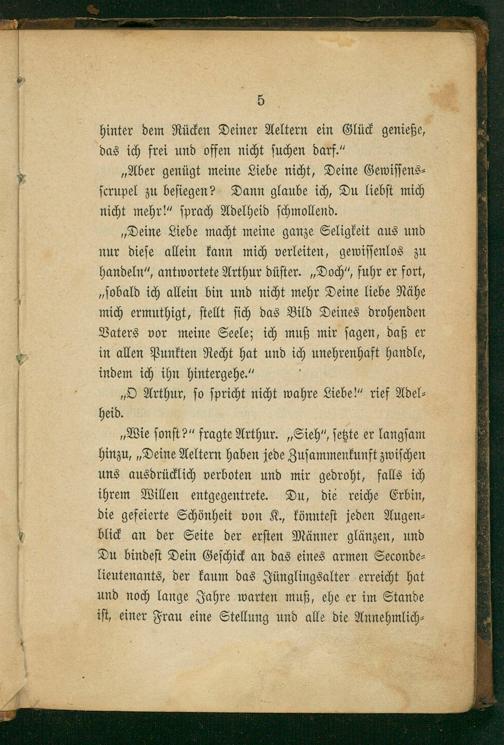 5

hinter dem Rücken Deiner Aeltern ein Glück genieße, das ich frei und offen nicht suchen darf."

„Aber genügt meine Liebe nicht, Deine Gewissensscrupel zu besiegen? Dann glaube ich, Du liebst mich nicht mehr!" sprach Adelheid schmollend.

„Deine Liebe macht meine ganze Seligkeit aus und nur diese allein kann mich verleiten, gewissenlos zu handeln", antwortete Arthur düster. „Doch", fuhr er fort, „sobald ich allein bin und nicht mehr Deine liebe Nähe mich ermuthigt, stellt sich das Bild Deines drohenden Vaters vor meine Seele; ich muß mir sagen, daß er in allen Punkten Recht hat und ich unehrenhaft handle, indem ich ihn hintergehe."

„O Arthur, so spricht nicht wahre Liebe!" rief Adelheid.

„Wie sonst?" fragte Arthur. „Sieh", setzte er langsam hinzu, „Deine Aeltern haben jede Zusammenkunft zwischen uns ausdrücklich verboten und mir gedroht, falls ich ihrem Willen entgegentrete. Du, die reiche Erbin, die gefeierte Schönheit von K., könntest jeden Augenblick an der Seite der ersten Männer glänzen, und Du bindest Dein Geschick an das eines armen Secondelieutenants, der kaum das Jünglingsalter erreicht hat und noch lange Jahre warten muß, ehe er im Stande ist, einer Frau eine Stellung und alle die Annehmlich-